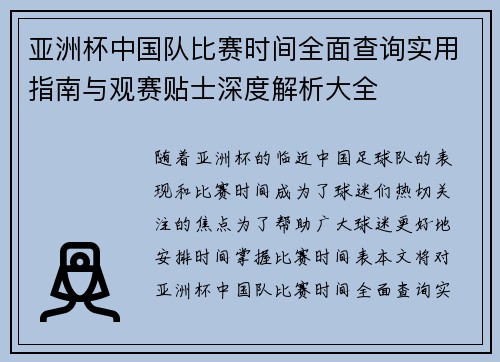 亚洲杯中国队比赛时间全面查询实用指南与观赛贴士深度解析大全

随着亚洲杯的临近中国足球队的表现和比赛时间成为了球迷们热切关注的焦点为了帮助广大球迷更好地安排时间掌握比赛时间表本文将对亚洲杯中国队比赛时间全面查询实